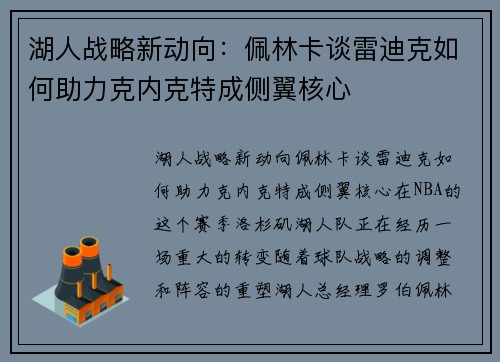 湖人战略新动向：佩林卡谈雷迪克如何助力克内克特成侧翼核心

湖人战略新动向佩林卡谈雷迪克如何助力克内克特成侧翼核心在NBA的这个赛季洛杉矶湖人队正在经历一场重大的转变随着球队战略的调整和阵容的重塑湖人总经理罗伯佩林